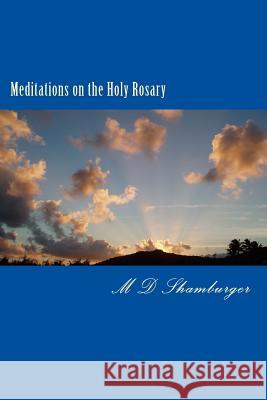 Meditations on the Holy Rosary

M D Shamburger

Kraina Książek